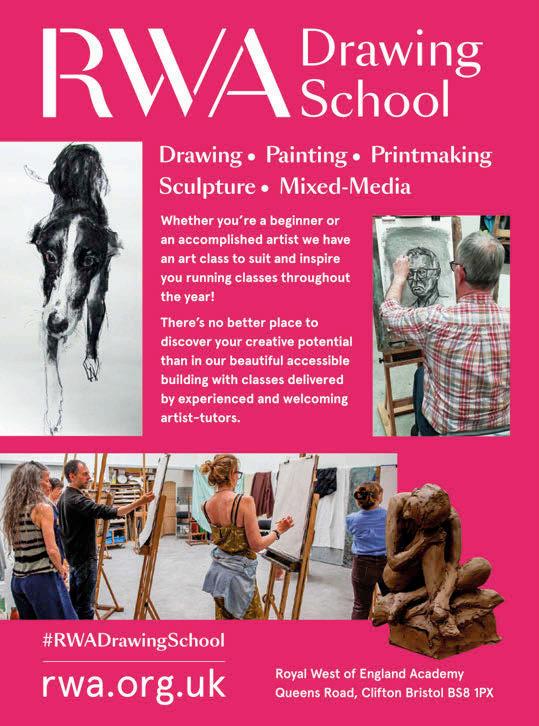 RWA Drawing School

Drawing • Painting • Printmaking
Sculpture • Mixed-Media

Whether you're a beginner or an accomplished artist we have an art class to suit and inspire you running classes throughout the year!

There's no better place to discover your creative potential than in our beautiful accessible building with classes delivered by experienced and welcoming artist-tutors.

#RWADrawingSchool

rwa.org.uk

Royal West of England Academy
Queens Road, Clifton Bristol BS8 1PX